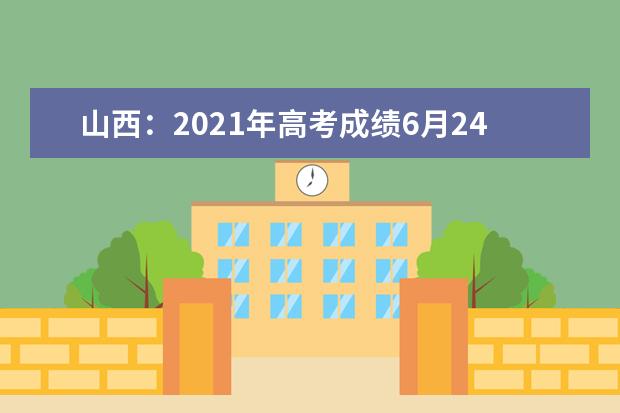 山西：2021年高考成绩6月24